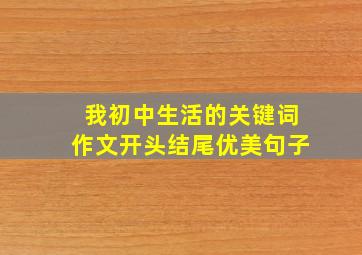 我初中生活的关键词
作文开头结尾优美句子